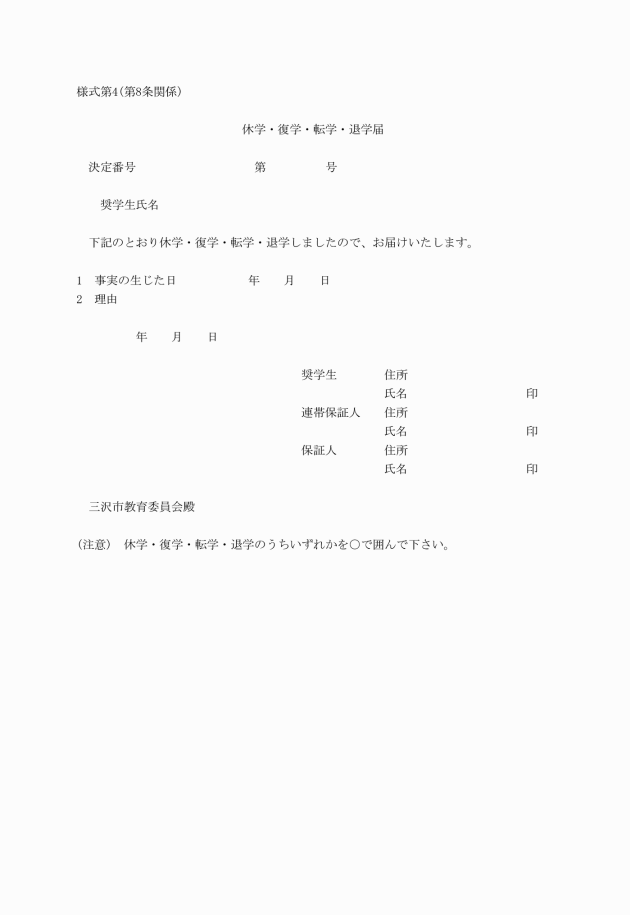 様式第4(第8条関係)

休学・復学・転学・退学届

決定番号　第　号

奨学生氏名

下記のとおり休学・復学・転学・退学しましたので、お届けいたします。

1　事実の生じた日　年　月　日
2　理由

年　月　日

奨学生　住所
氏名　印
連帯保証人　住所
氏名　印
保証人　住所
氏名　印

三沢市教育委員会殿

(注意)　休学・復学・転学・退学のうちいずれかを○で囲んで下さい。